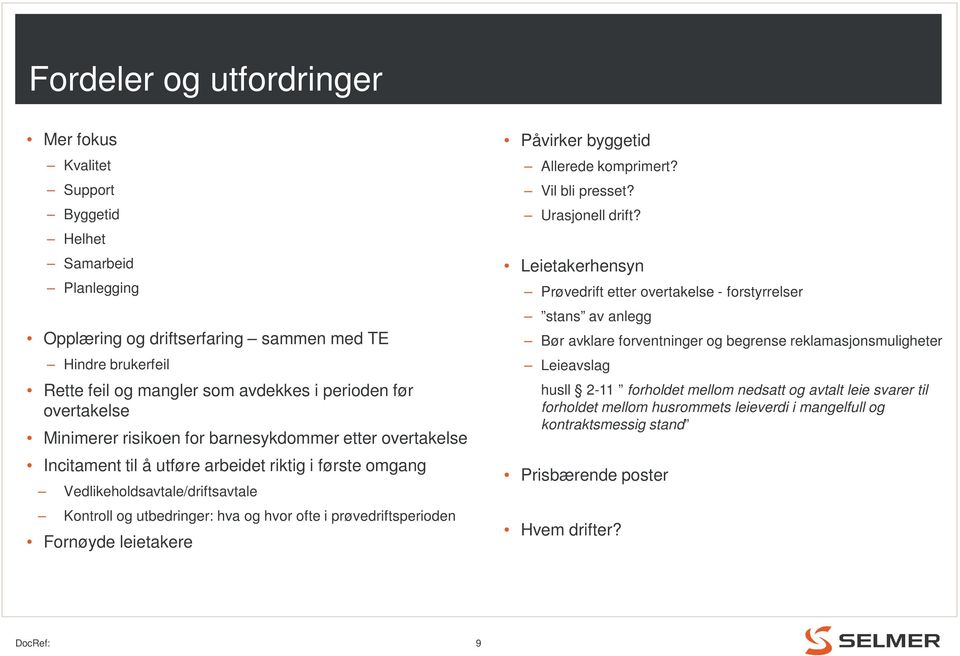 Fordeler og utfordringer

• Mer fokus
– Kvalitet
– Support
– Byggetid
– Helhet
– Samarbeid
– Planlegging

• Opplæring og driftserfaring – sammen med TE
– Hindre brukerfeil
• Rette feil og mangler som avdekkes i perioden før overtakelse
• Minimerer risikoen for barnesykdommer etter overtakelse
• Incitament til å utføre arbeidet riktig i første omgang
– Vedlikeholdsavtale/driftsavtale
– Kontroll og utbedringer: hva og hvor ofte i prøvedriftsperioden
• Fornøyde leietakere

• Påvirker byggetid
– Allerede komprimert?
– Vil bli presset?
– Urasjonell drift?

• Leietakerhensyn
– Prøvedrift etter overtakelse - forstyrrelser
– "stans" av anlegg
– Bør avklare forventninger og begrense reklamasjonsmuligheter
– Leieavslag
husll § 2-11 " forholdet mellom nedsatt og avtalt leie svarer til forholdet mellom husrommets leieverdi i mangelfull og kontraktsmessig stand"

• Prisbærende poster

• Hvem drifter?

DocRef:
9
SELMER